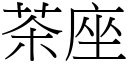 茶座